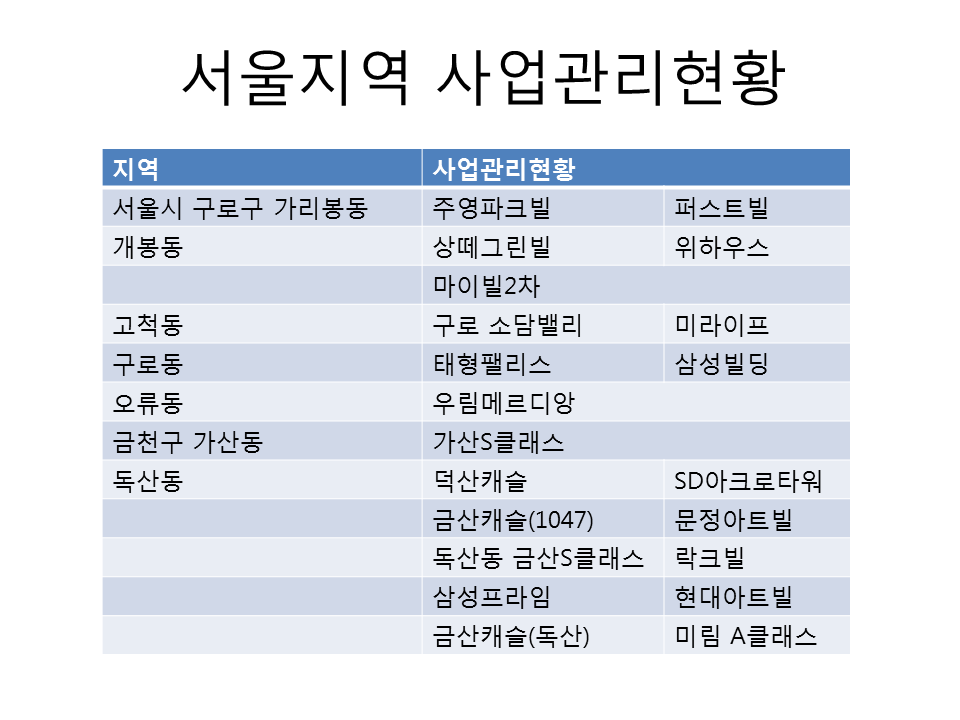 서울지역 사업관리현황

| 지역 | 사업관리현황 | |
|---|---|---|
| 서울시 구로구 가리봉동 | 주영파크빌 | 퍼스트빌 |
| 개봉동 | 상떼그린빌 | 위하우스 |
| | 마이빌2차 | |
| 고척동 | 구로 소담밸리 | 미라이프 |
| 구로동 | 태형팰리스 | 삼성빌딩 |
| 오류동 | 우림메르디앙 | |
| 금천구 가산동 | 가산S클래스 | |
| 독산동 | 덕산캐슬 | SD아크로타워 |
| | 금산캐슬(1047) | 문정아트빌 |
| | 독산동 금산S클래스 | 락크빌 |
| | 삼성프라임 | 현대아트빌 |
| | 금산캐슬(독산) | 미림 A클래스 |